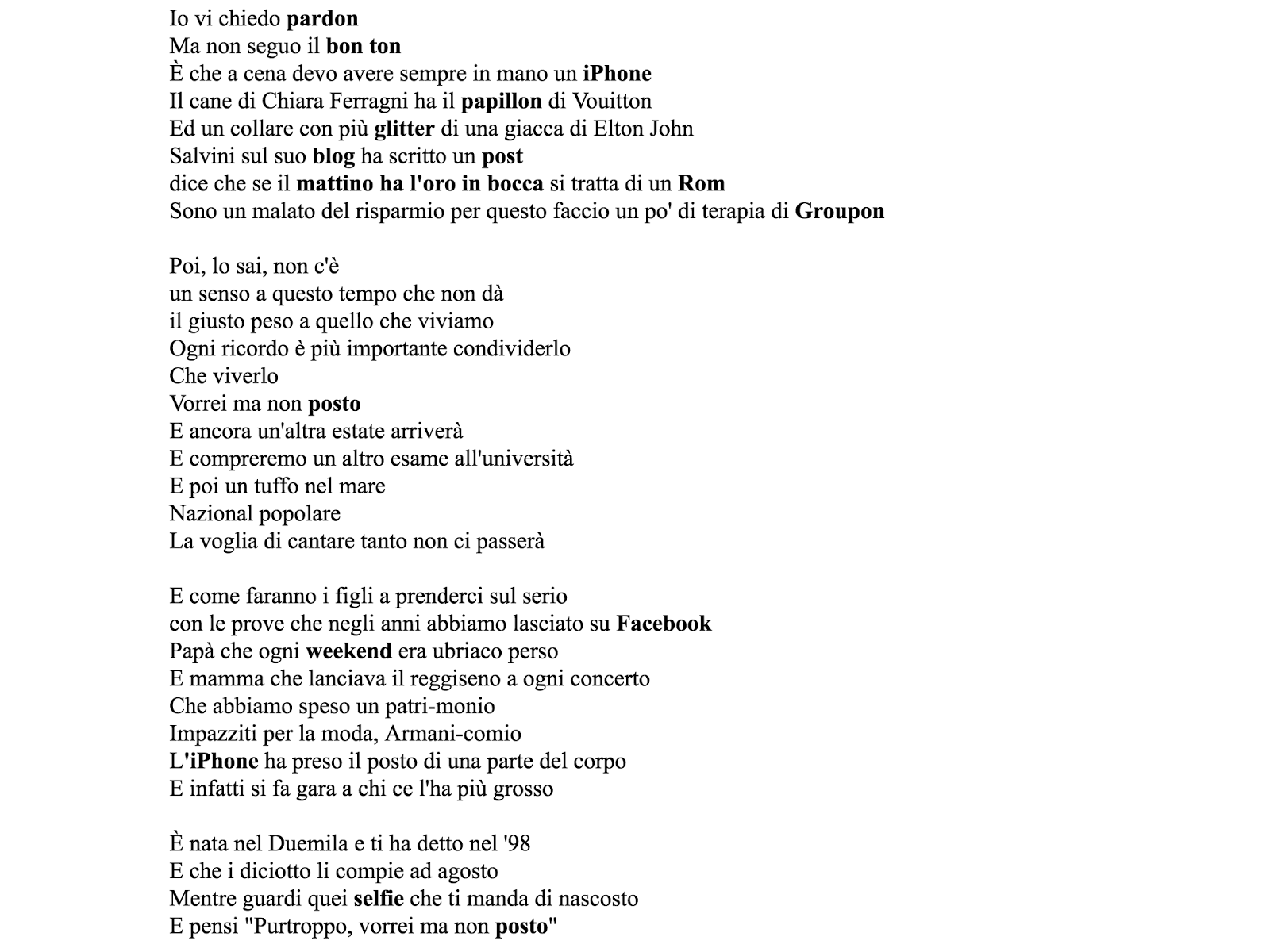 Io vi chiedo pardon
Ma non seguo il bon ton
È che a cena devo avere sempre in mano un iPhone
Il cane di Chiara Ferragni ha il papillon di Vouitton
Ed un collare con più glitter di una giacca di Elton John
Salvini sul suo blog ha scritto un post
dice che se il mattino ha l'oro in bocca si tratta di un Rom
Sono un malato del risparmio per questo faccio un po' di terapia di Groupon

Poi, lo sai, non c'è
un senso a questo tempo che non dà
il giusto peso a quello che viviamo
Ogni ricordo è più importante condividerlo
Che viverlo
Vorrei ma non posto
E ancora un'altra estate arriverà
E compreremo un altro esame all'università
E poi un tuffo nel mare
Nazional popolare
La voglia di cantare tanto non ci passerà

E come faranno i figli a prenderci sul serio
con le prove che negli anni abbiamo lasciato su Facebook
Papà che ogni weekend era ubriaco perso
E mamma che lanciava il reggiseno a ogni concerto
Che abbiamo speso un patri-monio
Impazziti per la moda, Armani-comio
L'iPhone ha preso il posto di una parte del corpo
E infatti si fa gara a chi ce l'ha più grosso

È nata nel Duemila e ti ha detto nel '98
E che i diciotto li compie ad agosto
Mentre guardi quei selfie che ti manda di nascosto
E pensi "Purtroppo, vorrei ma non posto"